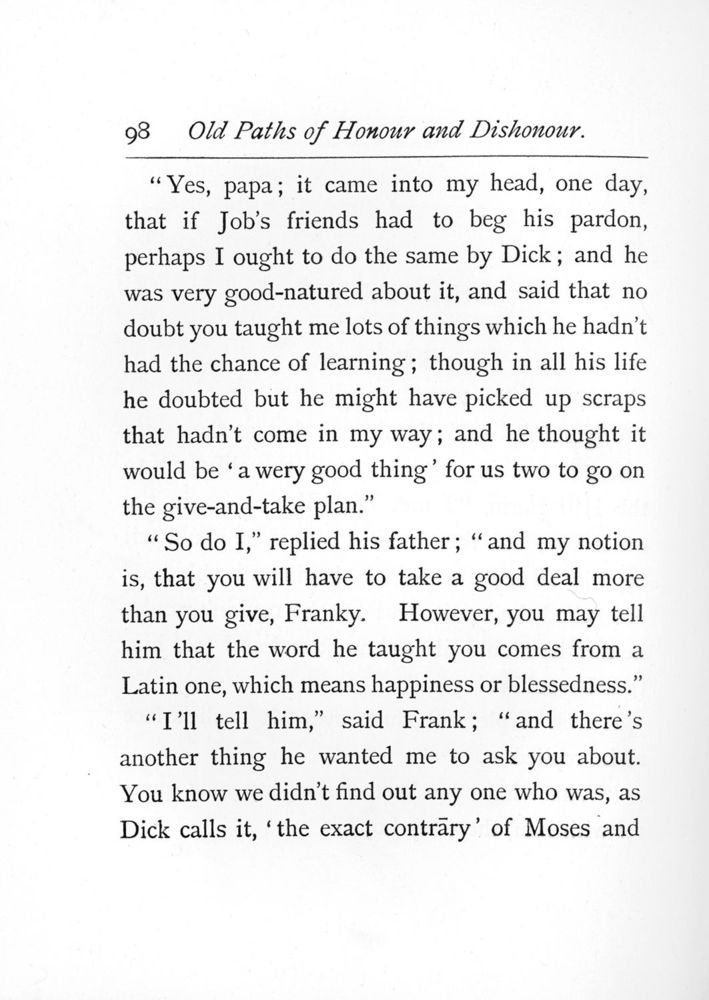 98 Old Paths of Honour and Dishonour.

"Yes, papa; it came into my head, one day, that if Job's friends had to beg his pardon, perhaps I ought to do the same by Dick; and he was very good-natured about it, and said that no doubt you taught me lots of things which he hadn't had the chance of learning; though in all his life he doubted but he might have picked up scraps that hadn't come in my way; and he thought it would be 'a wery good thing' for us two to go on the give-and-take plan."

"So do I," replied his father; "and my notion is, that you will have to take a good deal more than you give, Franky. However, you may tell him that the word he taught you comes from a Latin one, which means happiness or blessedness."

"I'll tell him," said Frank; "and there's another thing he wanted me to ask you about. You know we didn't find out any one who was, as Dick calls it, 'the exact contrāry' of Moses and